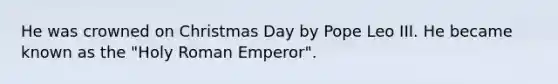 He was crowned on Christmas Day by Pope Leo III. He became known as the "Holy Roman Emperor".